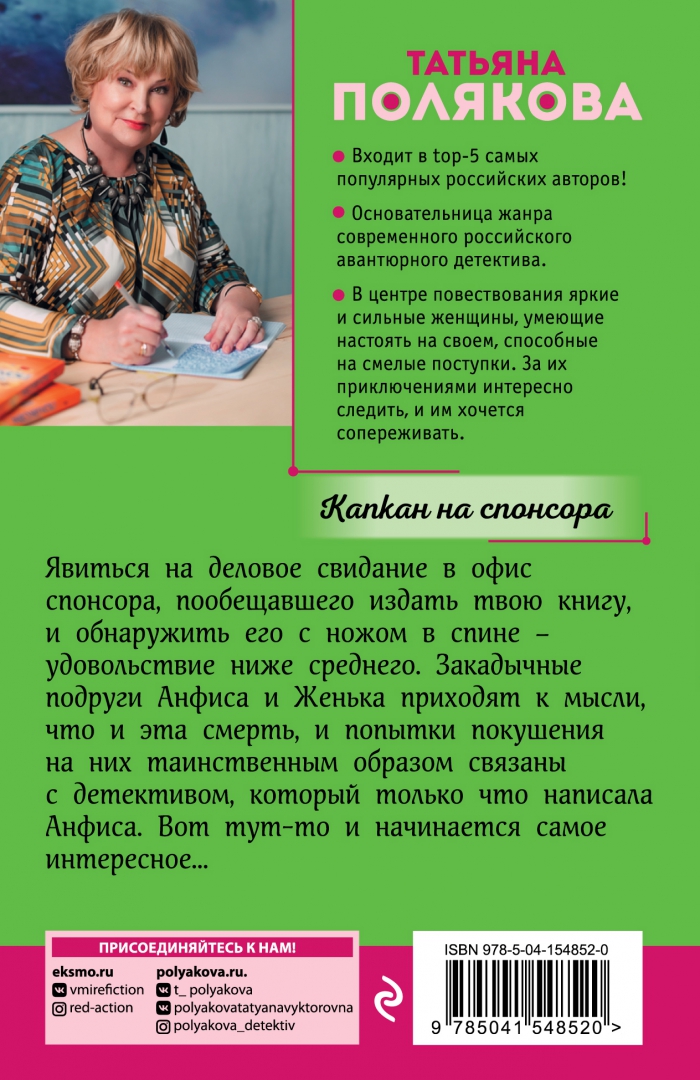 ТАТЬЯНА
ПОЛЯКОВА

Входит в top-5 самых популярных российских авторов!

Основательница жанра современного российского авантюрного детектива.

В центре повествования яркие и сильные женщины, умеющие настоять на своем, способные на смелые поступки. За их приключениями интересно следить, и им хочется сопереживать.

Капкан на спонсора

Явиться на деловое свидание в офис спонсора, пообещавшего издать твою книгу, и обнаружить его с ножом в спине – удовольствие ниже среднего. Закадычные подруги Анфиса и Женька приходят к мысли, что и эта смерть, и попытки покушения на них таинственным образом связаны с детективом, который только что написала Анфиса. Вот тут-то и начинается самое интересное...

ПРИСОЕДИНЯЙТЕСЬ К НАМ!

eksmo.ru
vmirefiction
red-action

polyakova.ru.
t_ polyakova
polyakovatatyanavyktorovna
polyakova_detektiv

ISBN 978-5-04-154852-0

9 785041 548520 >